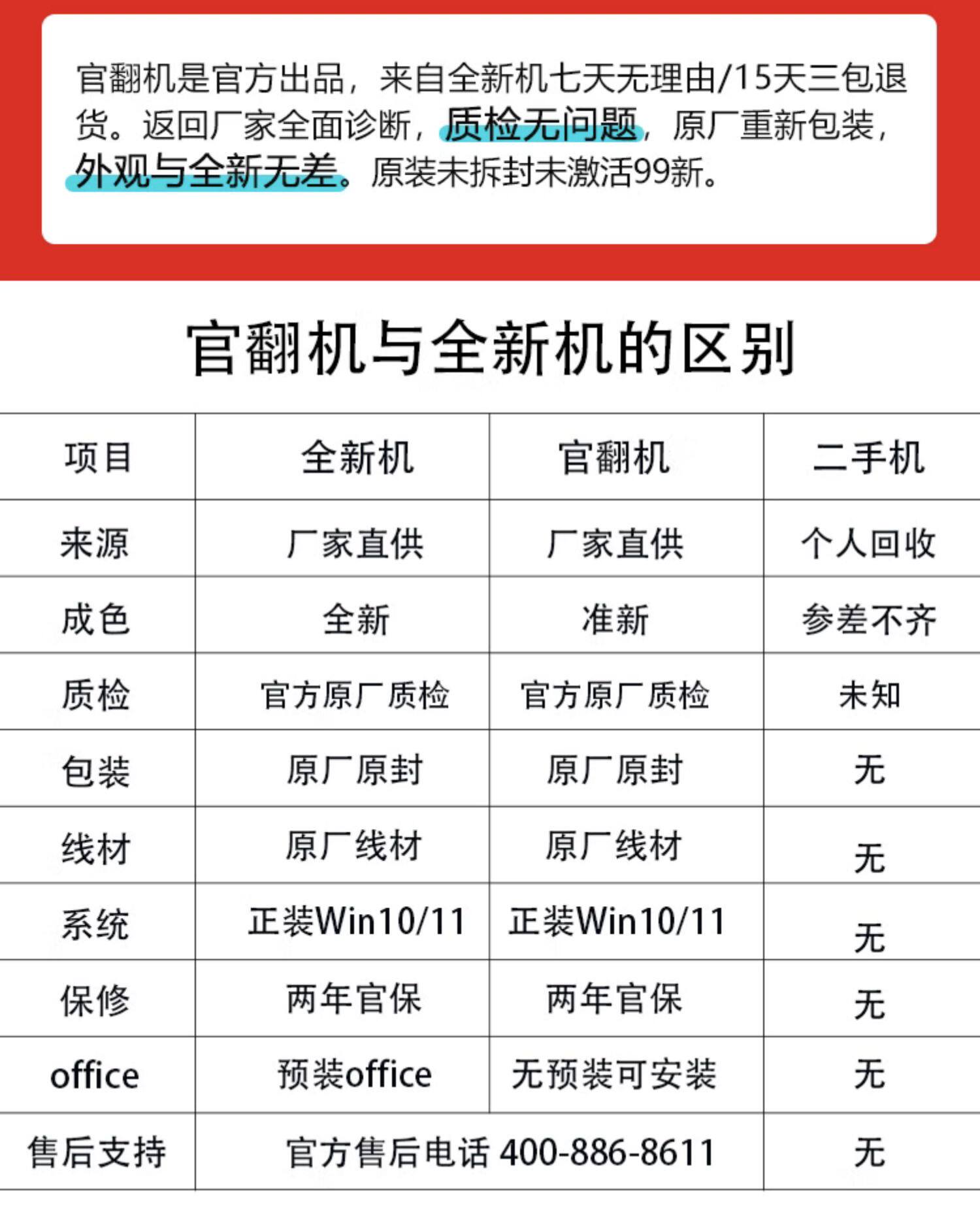 官翻机是官方出品，来自全新机七天无理由/15天三包退货。返回厂家全面诊断，质检无问题，原厂重新包装，外观与全新无差。原装未拆封未激活99新。

官翻机与全新机的区别

| 项目 | 全新机 | 官翻机 | 二手机 |
|---|---|---|---|
| 来源 | 厂家直供 | 厂家直供 | 个人回收 |
| 成色 | 全新 | 准新 | 参差不齐 |
| 质检 | 官方原厂质检 | 官方原厂质检 | 未知 |
| 包装 | 原厂原封 | 原厂原封 | 无 |
| 线材 | 原厂线材 | 原厂线材 | 无 |
| 系统 | 正装Win10/11 | 正装Win10/11 | 无 |
| 保修 | 两年官保 | 两年官保 | 无 |
| office | 预装office | 无预装可安装 | 无 |
| 售后支持 | 官方售后电话 400-886-8611 |  | 无 |